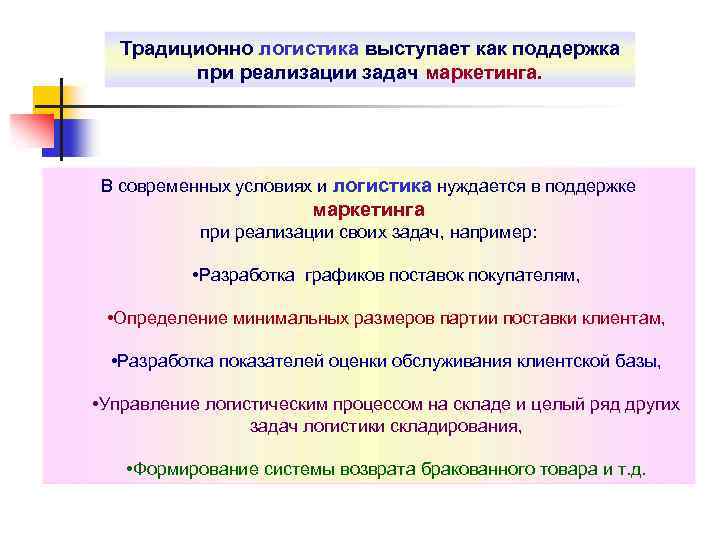 Традиционно логистика выступает как поддержка при реализации задач маркетинга.

В современных условиях и логистика нуждается в поддержке маркетинга при реализации своих задач, например:

•Разработка графиков поставок покупателям,

•Определение минимальных размеров партии поставки клиентам,

•Разработка показателей оценки обслуживания клиентской базы,

•Управление логистическим процессом на складе и целый ряд других задач логистики складирования,

•Формирование системы возврата бракованного товара и т.д.